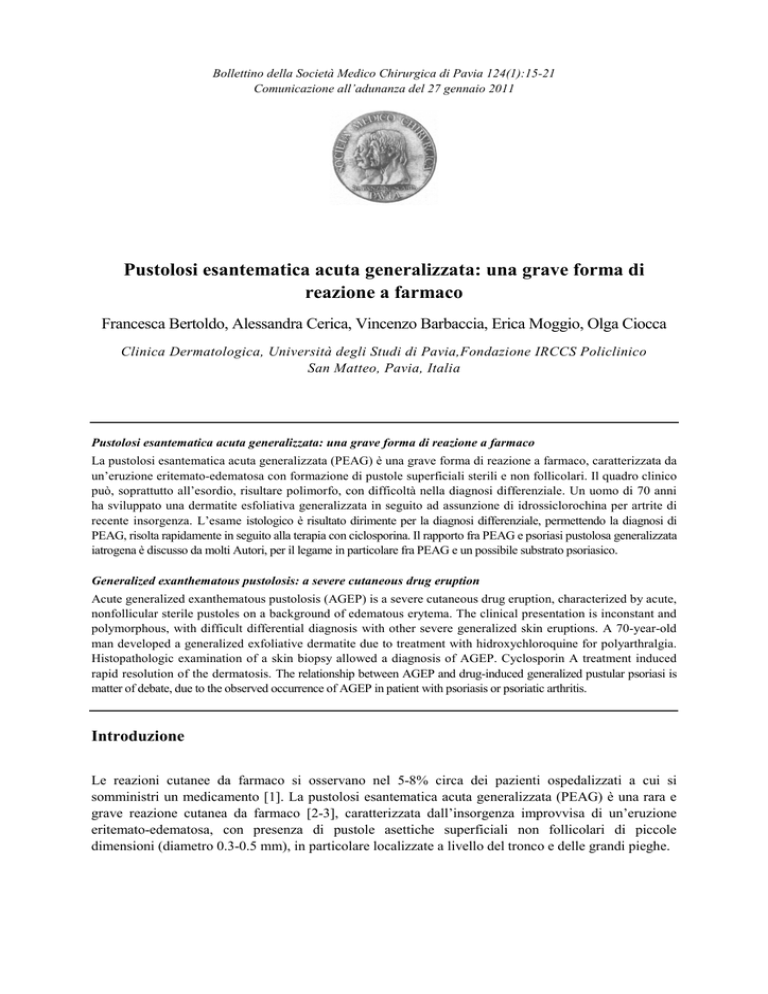 Bollettino della Società Medico Chirurgica di Pavia 124(1):15-21
Comunicazione all'adunanza del 27 gennaio 2011

Pustolosi esantematica acuta generalizzata: una grave forma di reazione a farmaco

Francesca Bertoldo, Alessandra Cerica, Vincenzo Barbaccia, Erica Moggio, Olga Ciocca

Clinica Dermatologica, Università degli Studi di Pavia,Fondazione IRCCS Policlinico San Matteo, Pavia, Italia

Pustolosi esantematica acuta generalizzata: una grave forma di reazione a farmaco
La pustolosi esantematica acuta generalizzata (PEAG) è una grave forma di reazione a farmaco, caratterizzata da un'eruzione eritemato-edematosa con formazione di pustole superficiali sterili e non follicolari. Il quadro clinico può, soprattutto all'esordio, risultare polimorfo, con difficoltà nella diagnosi differenziale. Un uomo di 70 anni ha sviluppato una dermatite esfoliativa generalizzata in seguito ad assunzione di idrossiclorochina per artrite di recente insorgenza. L'esame istologico è risultato dirimente per la diagnosi differenziale, permettendo la diagnosi di PEAG, risolta rapidamente in seguito alla terapia con ciclosporina. Il rapporto fra PEAG e psoriasi pustolosa generalizzata iatrogena è discusso da molti Autori, per il legame in particolare fra PEAG e un possibile substrato psoriasico.

Generalized exanthematous pustolosis: a severe cutaneous drug eruption
Acute generalized exanthematous pustolosis (AGEP) is a severe cutaneous drug eruption, characterized by acute, nonfollicular sterile pustoles on a background of edematous erytema. The clinical presentation is inconstant and polymorphous, with difficult differential diagnosis with other severe generalized skin eruptions. A 70-year-old man developed a generalized exfoliative dermatite due to treatment with hidroxychloroquine for polyarthralgia. Histopathologic examination of a skin biopsy allowed a diagnosis of AGEP. Cyclosporin A treatment induced rapid resolution of the dermatosis. The relationship between AGEP and drug-induced generalized pustular psoriasi is matter of debate, due to the observed occurrence of AGEP in patient with psoriasis or psoriatic arthritis.

Introduzione

Le reazioni cutanee da farmaco si osservano nel 5-8% circa dei pazienti ospedalizzati a cui si somministri un medicamento [1]. La pustolosi esantematica acuta generalizzata (PEAG) è una rara e grave reazione cutanea da farmaco [2-3], caratterizzata dall'insorgenza improvvisa di un'eruzione eritemato-edematosa, con presenza di pustole asettiche superficiali non follicolari di piccole dimensioni (diametro 0.3-0.5 mm), in particolare localizzate a livello del tronco e delle grandi pieghe.